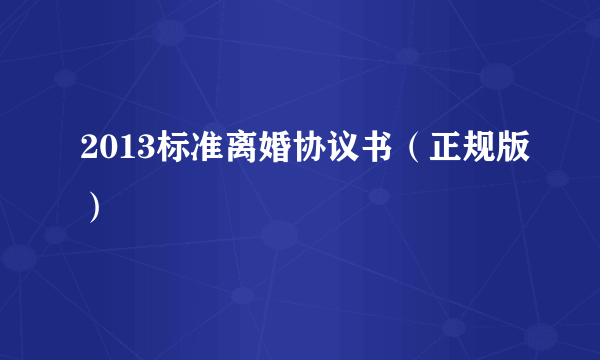 2013标准离婚协议书（正规版）